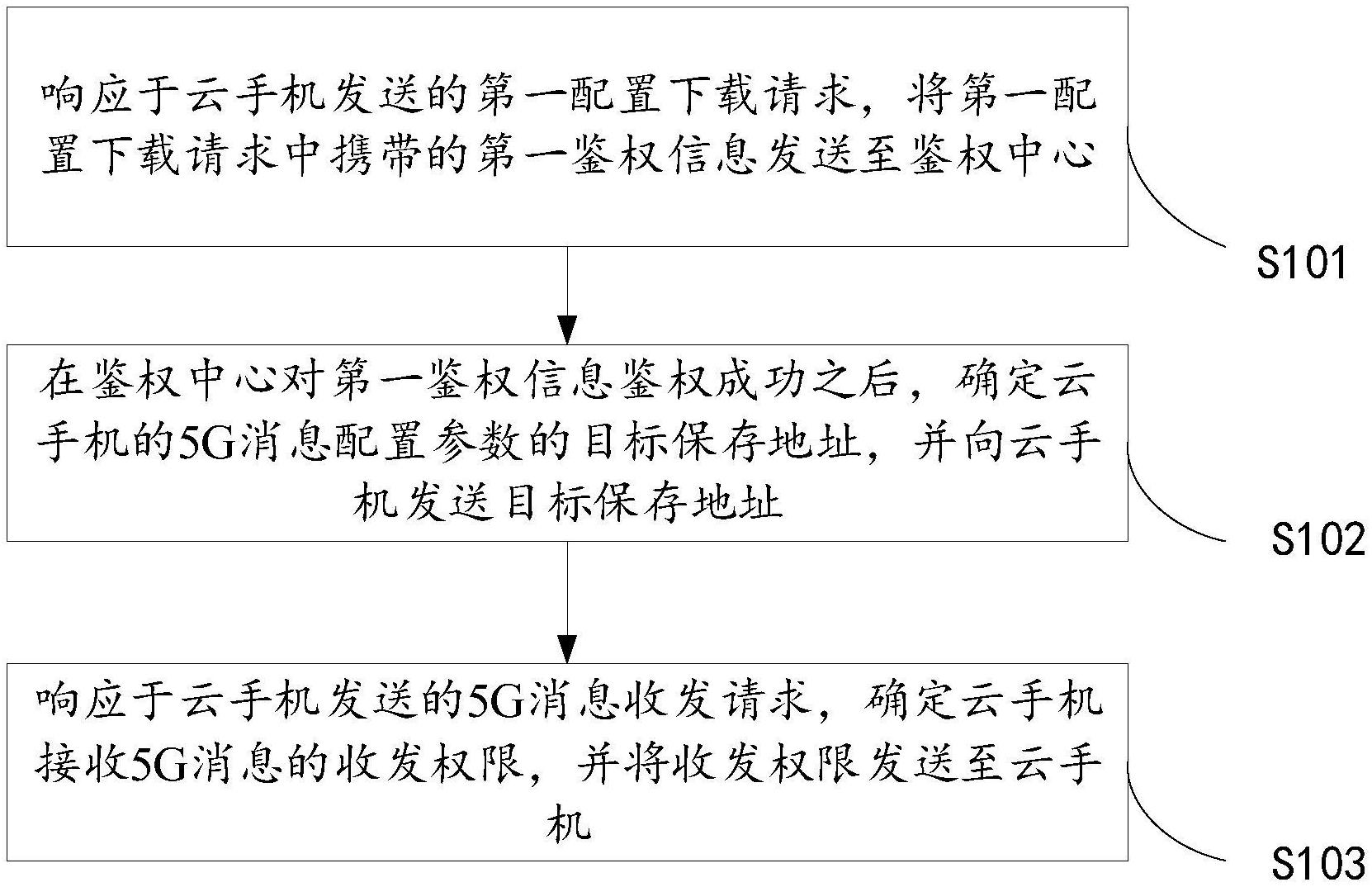 响应于云手机发送的第一配置下载请求，将第一配置下载请求中携带的第一鉴权信息发送至鉴权中心

S101

在鉴权中心对第一鉴权信息鉴权成功之后，确定云手机的5G消息配置参数的目标保存地址，并向云手机发送目标保存地址

S102

响应于云手机发送的5G消息收发请求，确定云手机接收5G消息的收发权限，并将收发权限发送至云手机

S103